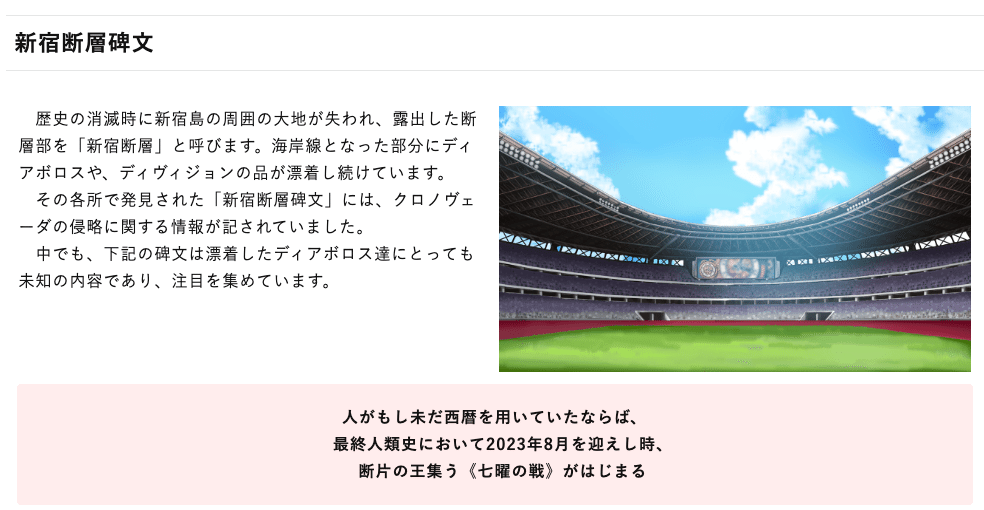 新宿断層碑文

歴史の消滅時に新宿島の周囲の大地が失われ、露出した断層部を「新宿断層」と呼びます。海岸線となった部分にディアボロスや、ディヴィジョンの品が漂着し続けています。

その各所で発見された「新宿断層碑文」には、クロノヴェーダの侵略に関する情報が記されていました。

中でも、下記の碑文は漂着したディアボロス達にとっても未知の内容であり、注目を集めています。

人がもし未だ西暦を用いていたならば、
最終人類史において2023年8月を迎えし時、
断片の王集う《七曜の戦》がはじまる